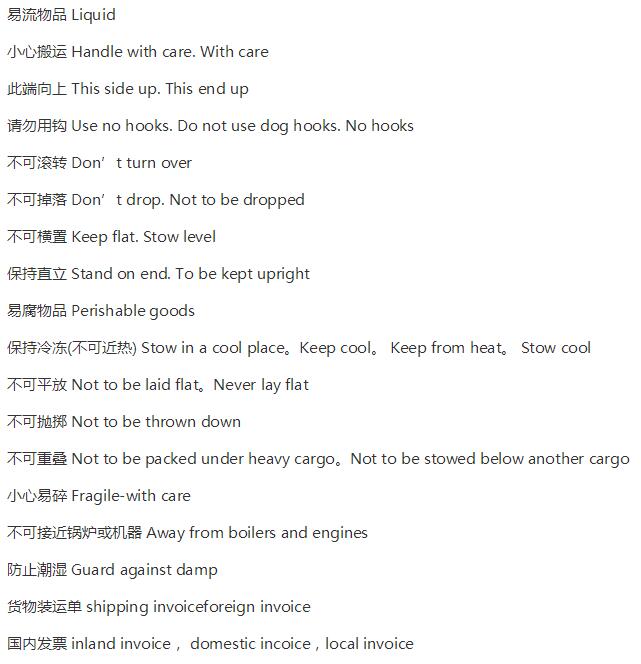 易流物品 Liquid

小心搬运 Handle with care. With care

此端向上 This side up. This end up

请勿用钩 Use no hooks. Do not use dog hooks. No hooks

不可滚转 Don’t turn over

不可掉落 Don’t drop. Not to be dropped

不可横置 Keep flat. Stow level

保持直立 Stand on end. To be kept upright

易腐物品 Perishable goods

保持冷冻(不可近热) Stow in a cool place。Keep cool。 Keep from heat。 Stow cool

不可平放 Not to be laid flat。Never lay flat

不可抛掷 Not to be thrown down

不可重叠 Not to be packed under heavy cargo。Not to be stowed below another cargo

小心易碎 Fragile-with care

不可接近锅炉或机器 Away from boilers and engines

防止潮湿 Guard against damp

货物装运单 shipping invoiceforeign invoice

国内发票 inland invoice， domestic incoice，local invoice